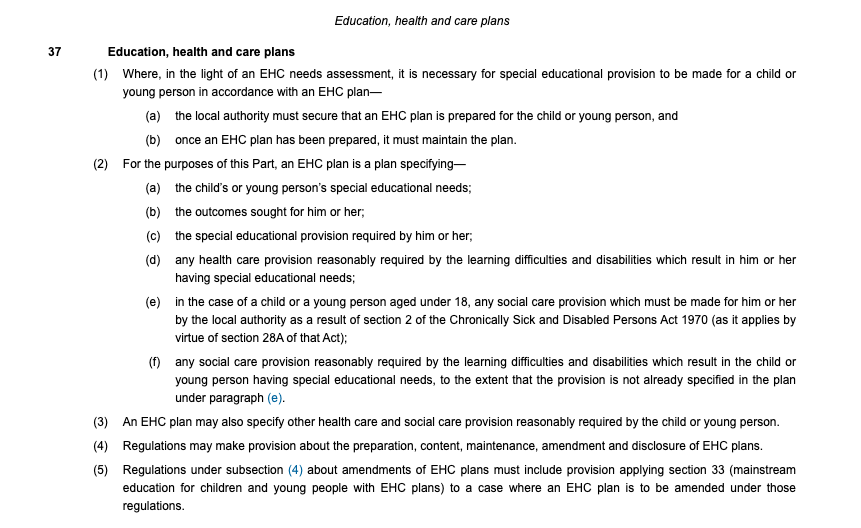 Education, health and care plans

37 Education, health and care plans

(1) Where, in the light of an EHC needs assessment, it is necessary for special educational provision to be made for a child or young person in accordance with an EHC plan—

(a) the local authority must secure that an EHC plan is prepared for the child or young person, and

(b) once an EHC plan has been prepared, it must maintain the plan.

(2) For the purposes of this Part, an EHC plan is a plan specifying—

(a) the child's or young person's special educational needs;

(b) the outcomes sought for him or her;

(c) the special educational provision required by him or her;

(d) any health care provision reasonably required by the learning difficulties and disabilities which result in him or her having special educational needs;

(e) in the case of a child or a young person aged under 18, any social care provision which must be made for him or her by the local authority as a result of section 2 of the Chronically Sick and Disabled Persons Act 1970 (as it applies by virtue of section 28A of that Act);

(f) any social care provision reasonably required by the learning difficulties and disabilities which result in the child or young person having special educational needs, to the extent that the provision is not already specified in the plan under paragraph (e).

(3) An EHC plan may also specify other health care and social care provision reasonably required by the child or young person.

(4) Regulations may make provision about the preparation, content, maintenance, amendment and disclosure of EHC plans.

(5) Regulations under subsection (4) about amendments of EHC plans must include provision applying section 33 (mainstream education for children and young people with EHC plans) to a case where an EHC plan is to be amended under those regulations.